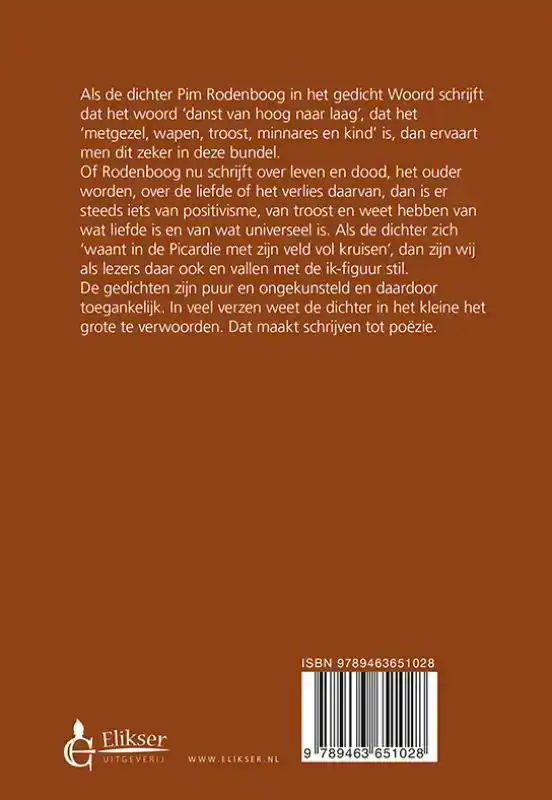 Als de dichter Pim Rodenboog in het gedicht Woord schrijft dat het woord 'danst van hoog naar laag', dat het 'metgezel, wapen, troost, minnares en kind' is, dan ervaart men dit zeker in deze bundel.
Of Rodenboog nu schrijft over leven en dood, het ouder worden, over de liefde of het verlies daarvan, dan is er steeds iets van positivisme, van troost en weet hebben van wat liefde is en van wat universeel is. Als de dichter zich 'waant in de Picardie met zijn veld vol kruisen', dan zijn wij als lezers daar ook en vallen met de ik-figuur stil.
De gedichten zijn puur en ongekunsteld en daardoor toegankelijk. In veel verzen weet de dichter in het kleine het grote te verwoorden. Dat maakt schrijven tot poëzie.

ISBN 9789463651028

9 789463 651028

Elikser
UITGEVERIJ

WWW.ELIKSER.NL